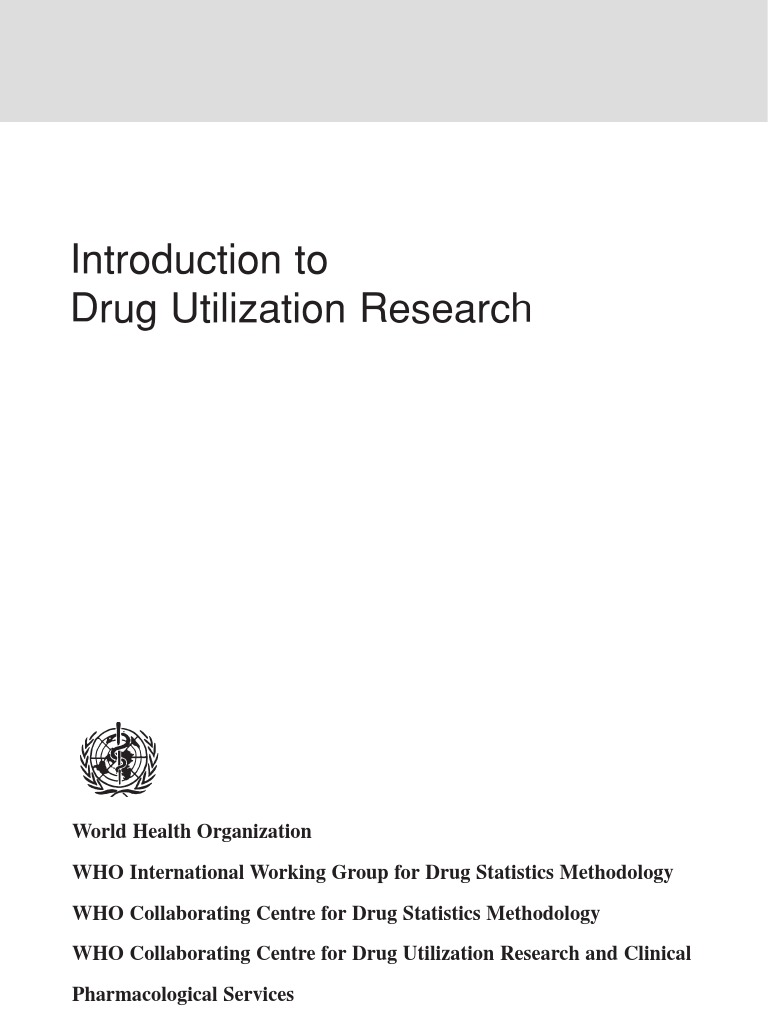 Introduction to
Drug Utilization Research

World Health Organization

WHO International Working Group for Drug Statistics Methodology

WHO Collaborating Centre for Drug Statistics Methodology

WHO Collaborating Centre for Drug Utilization Research and Clinical Pharmacological Services